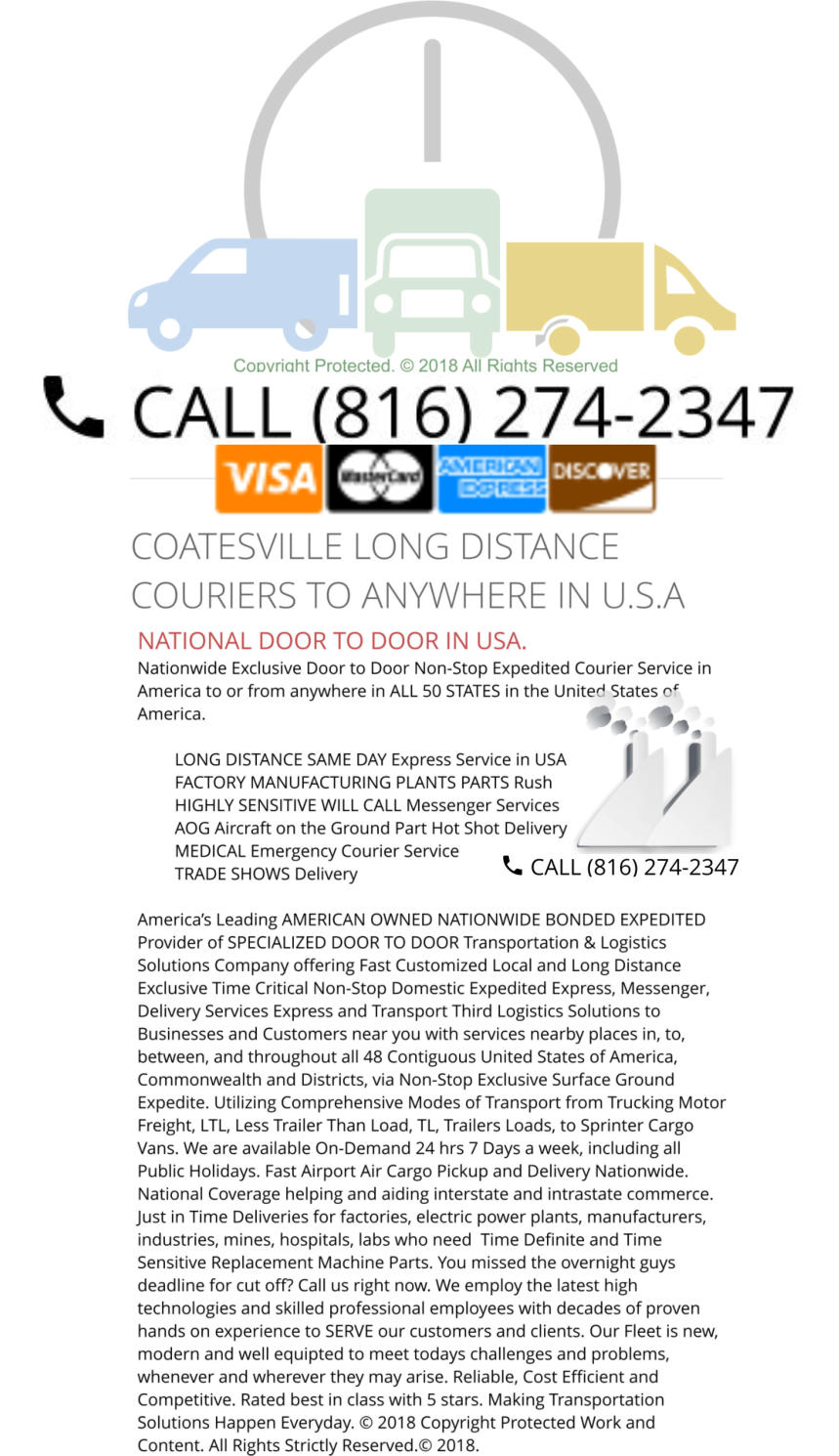 Copyright Protected. © 2018 All Rights Reserved

CALL (816) 274-2347

VISA MasterCard AMERICAN EXPRESS DISCOVER

COATESVILLE LONG DISTANCE COURIERS TO ANYWHERE IN U.S.A

NATIONAL DOOR TO DOOR IN USA.

Nationwide Exclusive Door to Door Non-Stop Expedited Courier Service in America to or from anywhere in ALL 50 STATES in the United States of America.

LONG DISTANCE SAME DAY Express Service in USA
FACTORY MANUFACTURING PLANTS PARTS Rush
HIGHLY SENSITIVE WILL CALL Messenger Services
AOG Aircraft on the Ground Part Hot Shot Delivery
MEDICAL Emergency Courier Service
TRADE SHOWS Delivery

CALL (816) 274-2347

America's Leading AMERICAN OWNED NATIONWIDE BONDED EXPEDITED Provider of SPECIALIZED DOOR TO DOOR Transportation & Logistics Solutions Company offering Fast Customized Local and Long Distance Exclusive Time Critical Non-Stop Domestic Expedited Express, Messenger, Delivery Services Express and Transport Third Logistics Solutions to Businesses and Customers near you with services nearby places in, to, between, and throughout all 48 Contiguous United States of America, Commonwealth and Districts, via Non-Stop Exclusive Surface Ground Expedite. Utilizing Comprehensive Modes of Transport from Trucking Motor Freight, LTL, Less Trailer Than Load, TL, Trailers Loads, to Sprinter Cargo Vans. We are available On-Demand 24 hrs 7 Days a week, including all Public Holidays. Fast Airport Air Cargo Pickup and Delivery Nationwide. National Coverage helping and aiding interstate and intrastate commerce. Just in Time Deliveries for factories, electric power plants, manufacturers, industries, mines, hospitals, labs who need Time Definite and Time Sensitive Replacement Machine Parts. You missed the overnight guys deadline for cut off? Call us right now. We employ the latest high technologies and skilled professional employees with decades of proven hands on experience to SERVE our customers and clients. Our Fleet is new, modern and well equipted to meet todays challenges and problems, whenever and wherever they may arise. Reliable, Cost Efficient and Competitive. Rated best in class with 5 stars. Making Transportation Solutions Happen Everyday. © 2018 Copyright Protected Work and Content. All Rights Strictly Reserved.© 2018.